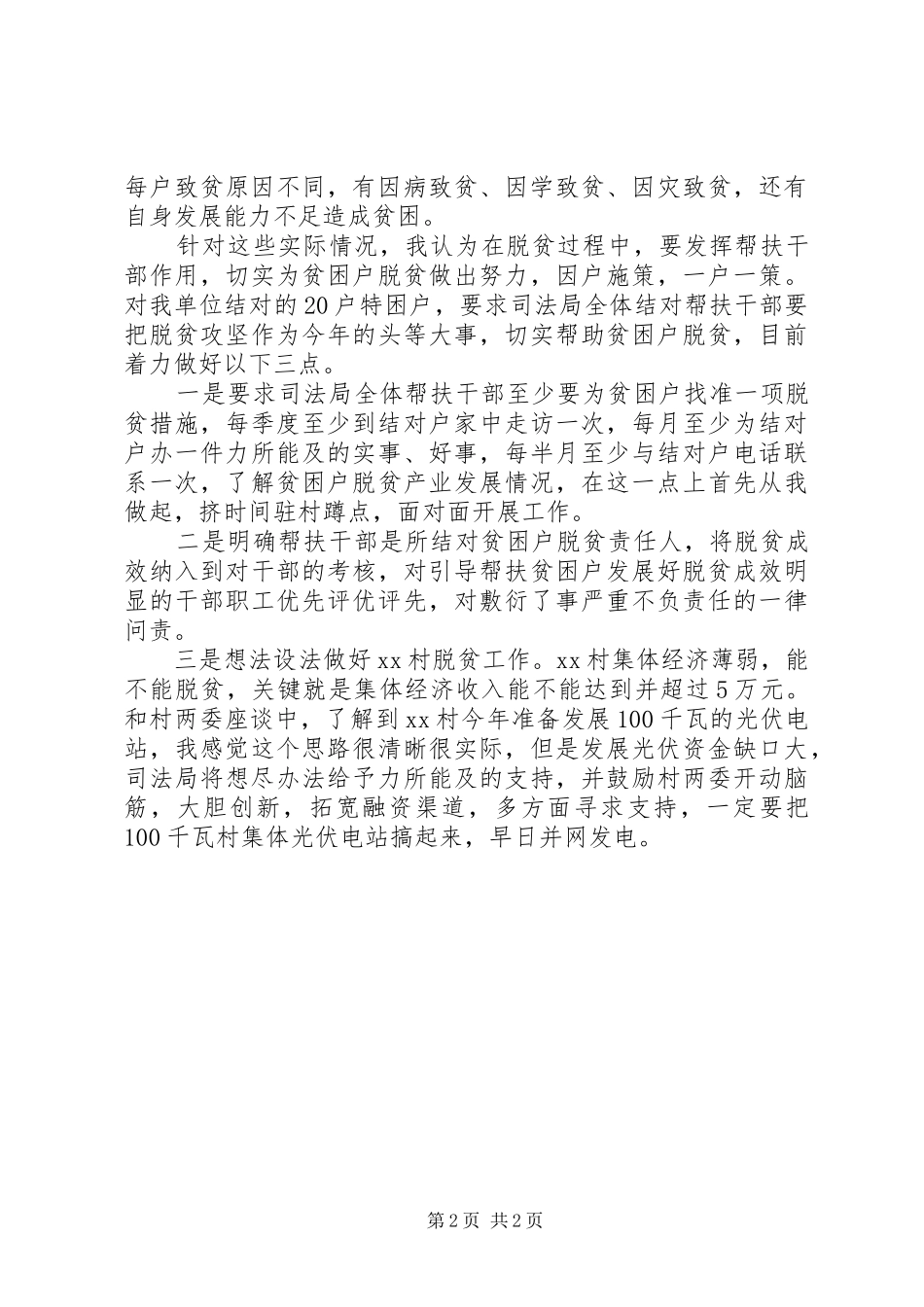 每户致贫原因不同，有因病致贫、因学致贫、因灾致贫，还有自身发展能力不足造成贫困。

针对这些实际情况，我认为在脱贫过程中，要发挥帮扶干部作用，切实为贫困户脱贫做出努力，因户施策，一户一策。对我单位结对的20户特困户，要求司法局全体结对帮扶干部要把脱贫攻坚作为今年的头等大事，切实帮助贫困户脱贫，目前着力做好以下三点。

一是要求司法局全体帮扶干部至少要为贫困户找准一项脱贫措施，每季度至少到结对户家中走访一次，每月至少为结对户办一件力所能及的实事、好事，每半月至少与结对户电话联系一次，了解贫困户脱贫产业发展情况，在这一点上首先从我做起，挤时间驻村蹲点，面对面开展工作。

二是明确帮扶干部是所结对贫困户脱贫责任人，将脱贫成效纳入到对干部的考核，对引导帮扶贫困户发展好脱贫成效明显的干部职工优先评优评先，对敷衍了事严重不负责任的一律问责。

三是想法设法做好xx村脱贫工作。xx村集体经济薄弱，能不能脱贫，关键就是集体经济收入能不能达到并超过5万元。和村两委座谈中，了解到xx村今年准备发展100千瓦的光伏电站，我感觉这个思路很清晰很实际，但是发展光伏资金缺口大，司法局将想尽办法给予力所能及的支持，并鼓励村两委开动脑筋，大胆创新，拓宽融资渠道，多方面寻求支持，一定要把100千瓦村集体光伏电站搞起来，早日并网发电。

第2页 共2页